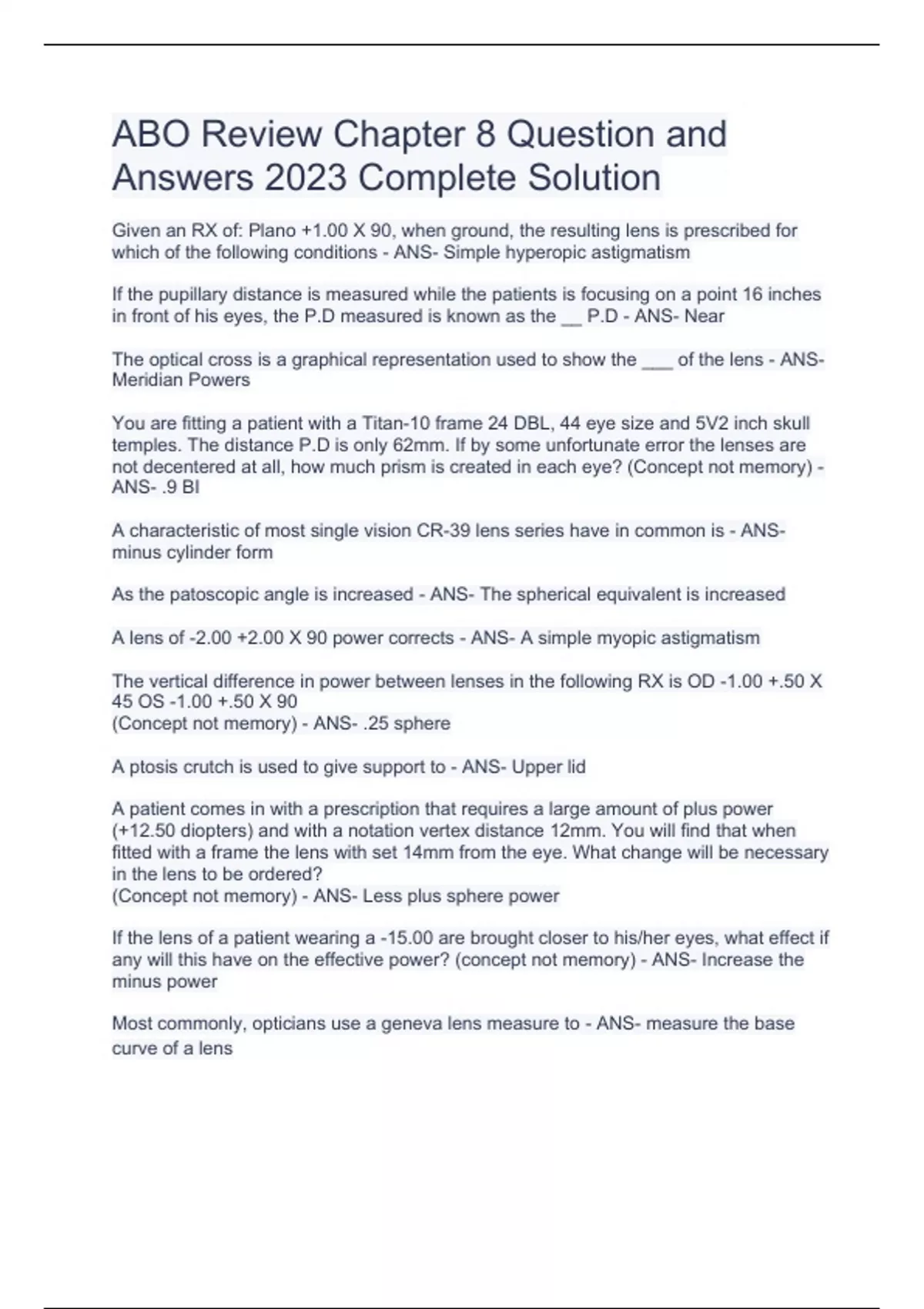 ABO Review Chapter 8 Question and Answers 2023 Complete Solution

Given an RX of: Plano +1.00 X 90, when ground, the resulting lens is prescribed for which of the following conditions - ANS- Simple hyperopic astigmatism

If the pupillary distance is measured while the patients is focusing on a point 16 inches in front of his eyes, the P.D measured is known as the __ P.D - ANS- Near

The optical cross is a graphical representation used to show the ___ of the lens - ANS- Meridian Powers

You are fitting a patient with a Titan-10 frame 24 DBL, 44 eye size and 5V2 inch skull temples. The distance P.D is only 62mm. If by some unfortunate error the lenses are not decentered at all, how much prism is created in each eye? (Concept not memory) - ANS- .9 BI

A characteristic of most single vision CR-39 lens series have in common is - ANS- minus cylinder form

As the patoscopic angle is increased - ANS- The spherical equivalent is increased

A lens of -2.00 +2.00 X 90 power corrects - ANS- A simple myopic astigmatism

The vertical difference in power between lenses in the following RX is OD -1.00 +.50 X 45 OS -1.00 +.50 X 90
(Concept not memory) - ANS- .25 sphere

A ptosis crutch is used to give support to - ANS- Upper lid

A patient comes in with a prescription that requires a large amount of plus power (+12.50 diopters) and with a notation vertex distance 12mm. You will find that when fitted with a frame the lens with set 14mm from the eye. What change will be necessary in the lens to be ordered?
(Concept not memory) - ANS- Less plus sphere power

If the lens of a patient wearing a -15.00 are brought closer to his/her eyes, what effect if any will this have on the effective power? (concept not memory) - ANS- Increase the minus power

Most commonly, opticians use a geneva lens measure to - ANS- measure the base curve of a lens